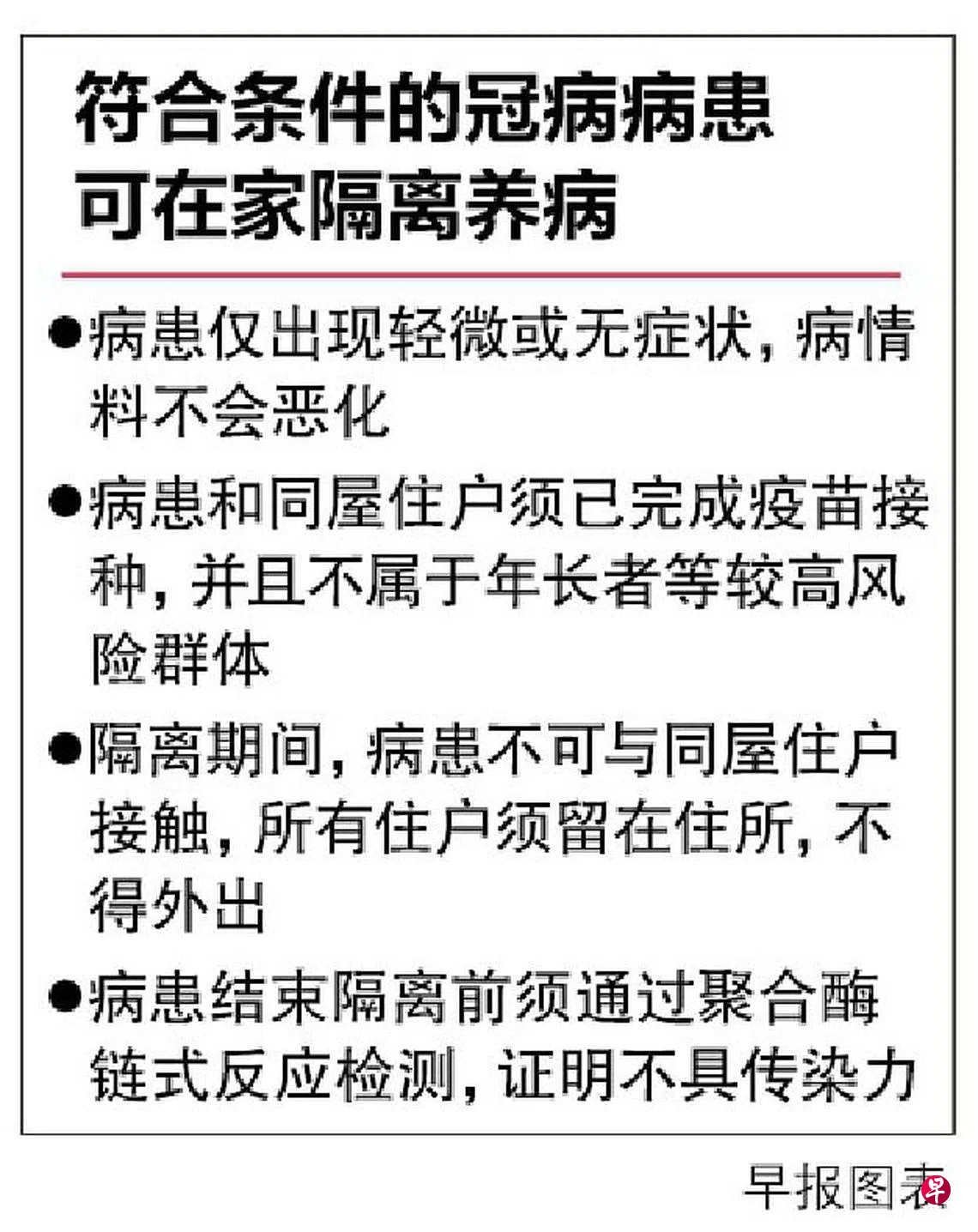 符合条件的冠病病患
可在家隔离养病

• 病患仅出现轻微或无症状，病情料不会恶化

• 病患和同屋住户须已完成疫苗接种，并且不属于年长者等较高风险群体

• 隔离期间，病患不可与同屋住户接触，所有住户须留在住所，不得外出

• 病患结束隔离前须通过聚合酶链式反应检测，证明不具传染力

早报图表